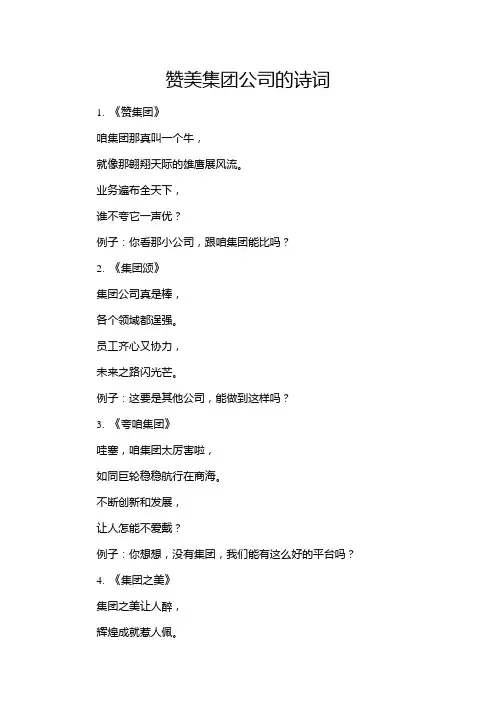 赞美集团公司的诗词

1. 《赞集团》

咱集团那真叫一个牛，

就像那翱翔天际的雄鹰展风流。

业务遍布全天下，

谁不夸它一声优？

例子：你看那小公司，跟咱集团能比吗？

2. 《集团颂》

集团公司真是棒，

各个领域都逞强。

员工齐心又协力，

未来之路闪光芒。

例子：这要是其他公司，能做到这样吗？

3. 《夸咱集团》

哇塞，咱集团太厉害啦，

如同巨轮稳稳航行在商海。

不断创新和发展，

让人怎能不爱戴？

例子：你想想，没有集团，我们能有这么好的平台吗？

4. 《集团之美》

集团之美让人醉，

辉煌成就惹人佩。